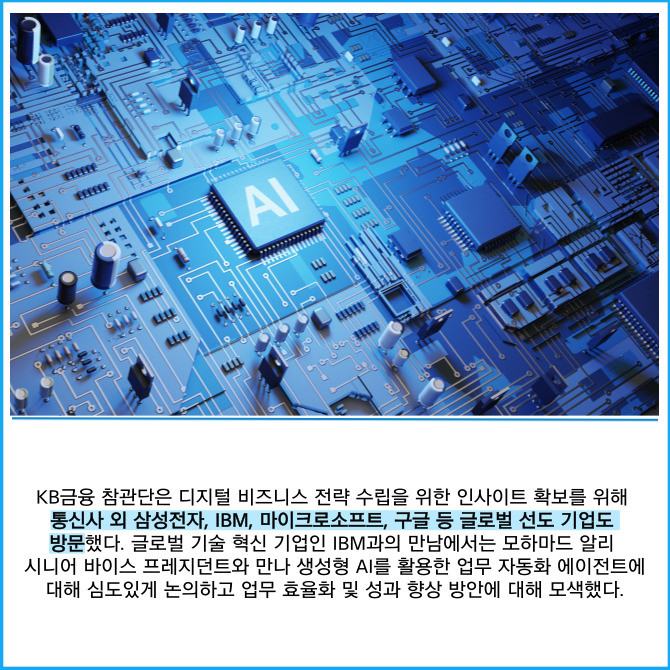 AI

KB금융 참관단은 디지털 비즈니스 전략 수립을 위한 인사이트 확보를 위해 통신사 외 삼성전자, IBM, 마이크로소프트, 구글 등 글로벌 선도 기업도 방문했다. 글로벌 기술 혁신 기업인 IBM과의 만남에서는 모하마드 알리 시니어 바이스 프레지던트와 만나 생성형 AI를 활용한 업무 자동화 에이전트에 대해 심도있게 논의하고 업무 효율화 및 성과 향상 방안에 대해 모색했다.